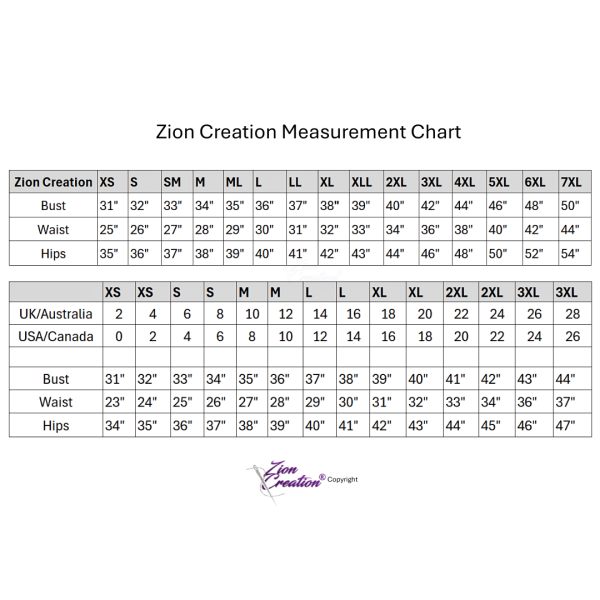 Zion Creation Measurement Chart

| Zion Creation | XS | S | SM | M | ML | L | LL | XL | XLL | 2XL | 3XL | 4XL | 5XL | 6XL | 7XL |
|---|---|---|---|---|---|---|---|---|---|---|---|---|---|---|---|
| Bust | 31" | 32" | 33" | 34" | 35" | 36" | 37" | 38" | 39" | 40" | 42" | 44" | 46" | 48" | 50" |
| Waist | 25" | 26" | 27" | 28" | 29" | 30" | 31" | 32" | 33" | 34" | 36" | 38" | 40" | 42" | 44" |
| Hips | 35" | 36" | 37" | 38" | 39" | 40" | 41" | 42" | 43" | 44" | 46" | 48" | 50" | 52" | 54" |

| | XS | XS | S | S | M | M | L | L | XL | XL | 2XL | 2XL | 3XL | 3XL |
|---|---|---|---|---|---|---|---|---|---|---|---|---|---|---|
| UK/Australia | 2 | 4 | 6 | 8 | 10 | 12 | 14 | 16 | 18 | 20 | 22 | 24 | 26 | 28 |
| USA/Canada | 0 | 2 | 4 | 6 | 8 | 10 | 12 | 14 | 16 | 18 | 20 | 22 | 24 | 26 |
| | | | | | | | | | | | | | | |
| Bust | 31" | 32" | 33" | 34" | 35" | 36" | 37" | 38" | 39" | 40" | 41" | 42" | 43" | 44" |
| Waist | 23" | 24" | 25" | 26" | 27" | 28" | 29" | 30" | 31" | 32" | 33" | 34" | 36" | 37" |
| Hips | 34" | 35" | 36" | 37" | 38" | 39" | 40" | 41" | 42" | 43" | 44" | 45" | 46" | 47" |

Zion Creation® Copyright